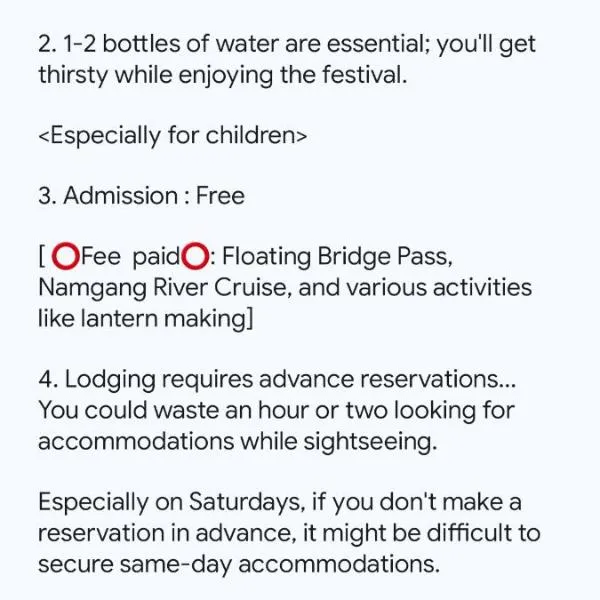 2. 1-2 bottles of water are essential; you'll get thirsty while enjoying the festival.

<Especially for children>

3. Admission : Free

[ ⭕Fee paid⭕: Floating Bridge Pass, Namgang River Cruise, and various activities like lantern making]

4. Lodging requires advance reservations... You could waste an hour or two looking for accommodations while sightseeing.

Especially on Saturdays, if you don't make a reservation in advance, it might be difficult to secure same-day accommodations.